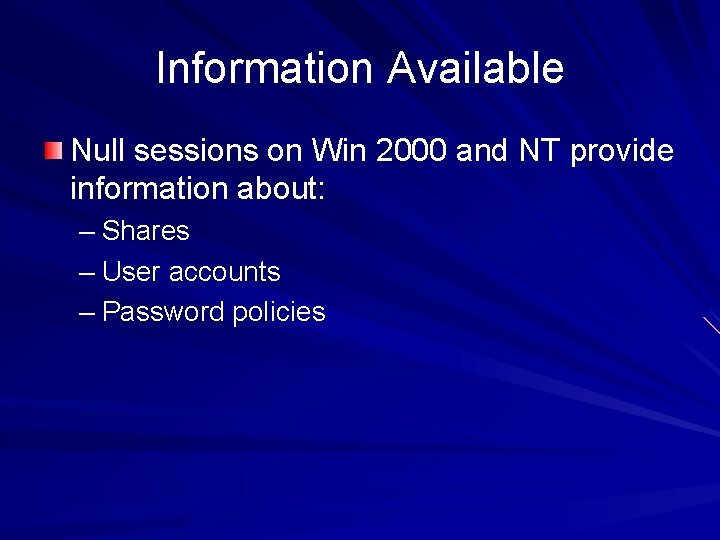 Information Available

Null sessions on Win 2000 and NT provide information about:

– Shares
– User accounts
– Password policies